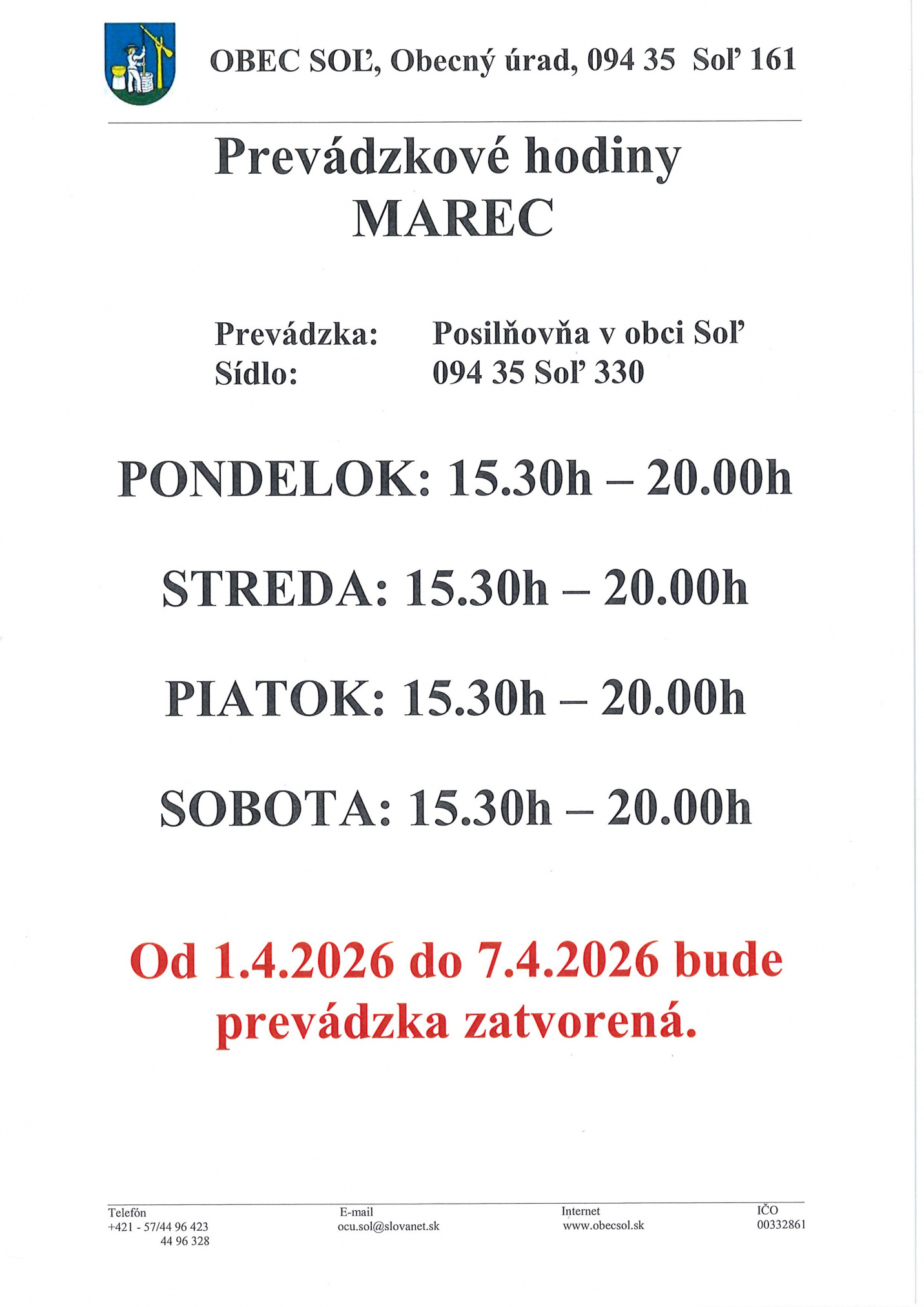 OBEC SOĽ, Obecný úrad, 094 35 Soľ 161

Prevádzkové hodiny
MAREC

Prevádzka: Posilňovňa v obci Soľ
Sídlo: 094 35 Soľ 330

PONDELOK: 15.30h – 20.00h

STREDA: 15.30h – 20.00h

PIATOK: 15.30h – 20.00h

SOBOTA: 15.30h – 20.00h

Od 1.4.2026 do 7.4.2026 bude prevádzka zatvorená.

Telefón
+421 - 57/44 96 423
44 96 328

E-mail
ocu.sol@slovanet.sk

Internet
www.obecsol.sk

IČO
00332861